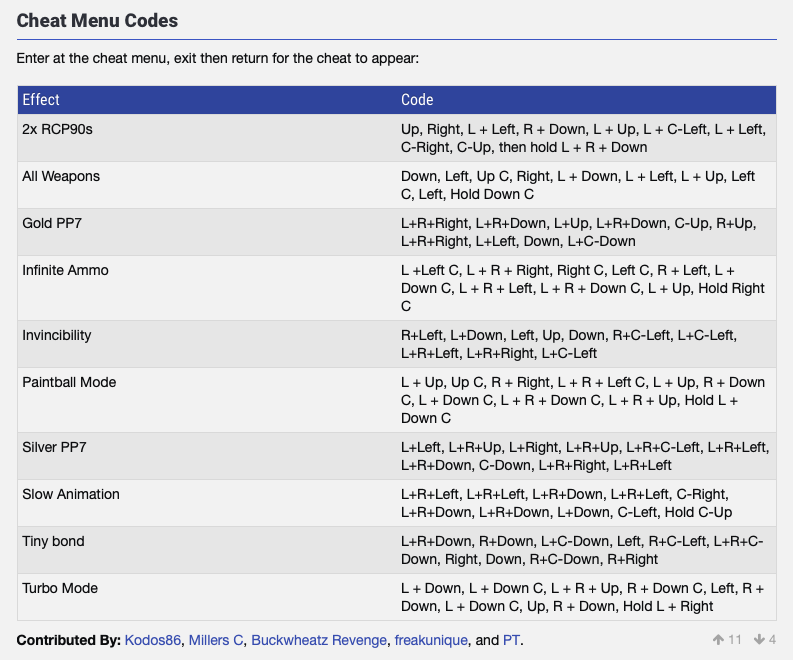 Cheat Menu Codes

Enter at the cheat menu, exit then return for the cheat to appear:

| Effect | Code |
|---|---|
| 2x RCP90s | Up, Right, L + Left, R + Down, L + Up, L + C-Left, L + Left, C-Right, C-Up, then hold L + R + Down |
| All Weapons | Down, Left, Up C, Right, L + Down, L + Left, L + Up, Left C, Left, Hold Down C |
| Gold PP7 | L+R+Right, L+R+Down, L+Up, L+R+Down, C-Up, R+Up, L+R+Right, L+Left, Down, L+C-Down |
| Infinite Ammo | L +Left C, L + R + Right, Right C, Left C, R + Left, L + Down C, L + R + Left, L + R + Down C, L + Up, Hold Right C |
| Invincibility | R+Left, L+Down, Left, Up, Down, R+C-Left, L+C-Left, L+R+Left, L+R+Right, L+C-Left |
| Paintball Mode | L + Up, Up C, R + Right, L + R + Left C, L + Up, R + Down C, L + Down C, L + R + Down C, L + R + Up, Hold L + Down C |
| Silver PP7 | L+Left, L+R+Up, L+Right, L+R+Up, L+R+C-Left, L+R+Left, L+R+Down, C-Down, L+R+Right, L+R+Left |
| Slow Animation | L+R+Left, L+R+Left, L+R+Down, L+R+Left, C-Right, L+R+Down, L+R+Down, L+Down, C-Left, Hold C-Up |
| Tiny bond | L+R+Down, R+Down, L+C-Down, Left, R+C-Left, L+R+C-Down, Right, Down, R+C-Down, R+Right |
| Turbo Mode | L + Down, L + Down C, L + R + Up, R + Down C, Left, R + Down, L + Down C, Up, R + Down, Hold L + Right |

Contributed By: Kodos86, Millers C, Buckwheatz Revenge, freakunique, and PT.

11 4